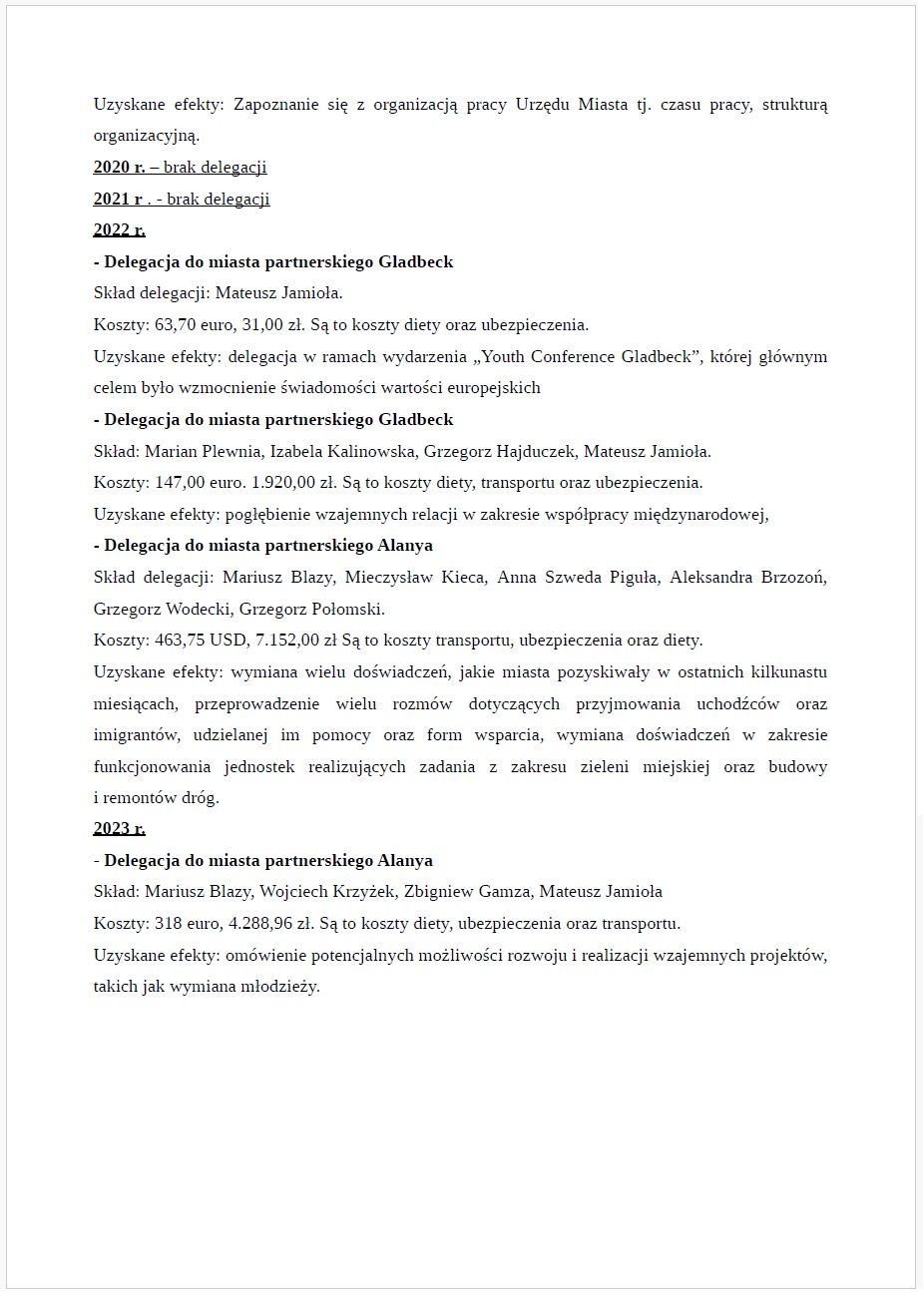 Uzyskane efekty: Zapoznanie się z organizacją pracy Urzędu Miasta tj. czasu pracy, strukturą organizacyjną.

2020 r. – brak delegacji

2021 r . - brak delegacji

2022 r.

- Delegacja do miasta partnerskiego Gladbeck

Skład delegacji: Mateusz Jamioła.

Koszty: 63,70 euro, 31,00 zł. Są to koszty diety oraz ubezpieczenia.

Uzyskane efekty: delegacja w ramach wydarzenia „Youth Conference Gladbeck", której głównym celem było wzmocnienie świadomości wartości europejskich

- Delegacja do miasta partnerskiego Gladbeck

Skład: Marian Plewnia, Izabela Kalinowska, Grzegorz Hajduczek, Mateusz Jamioła.

Koszty: 147,00 euro. 1.920,00 zł. Są to koszty diety, transportu oraz ubezpieczenia.

Uzyskane efekty: pogłębienie wzajemnych relacji w zakresie współpracy międzynarodowej,

- Delegacja do miasta partnerskiego Alanya

Skład delegacji: Mariusz Blazy, Mieczysław Kieca, Anna Szweda Piguła, Aleksandra Brzozoń, Grzegorz Wodecki, Grzegorz Połomski.

Koszty: 463,75 USD, 7.152,00 zł Są to koszty transportu, ubezpieczenia oraz diety.

Uzyskane efekty: wymiana wielu doświadczeń, jakie miasta pozyskiwały w ostatnich kilkunastu miesiącach, przeprowadzenie wielu rozmów dotyczących przyjmowania uchodźców oraz imigrantów, udzielanej im pomocy oraz form wsparcia, wymiana doświadczeń w zakresie funkcjonowania jednostek realizujących zadania z zakresu zieleni miejskiej oraz budowy i remontów dróg.

2023 r.

- Delegacja do miasta partnerskiego Alanya

Skład: Mariusz Blazy, Wojciech Krzyżek, Zbigniew Gamza, Mateusz Jamioła

Koszty: 318 euro, 4.288,96 zł. Są to koszty diety, ubezpieczenia oraz transportu.

Uzyskane efekty: omówienie potencjalnych możliwości rozwoju i realizacji wzajemnych projektów, takich jak wymiana młodzieży.